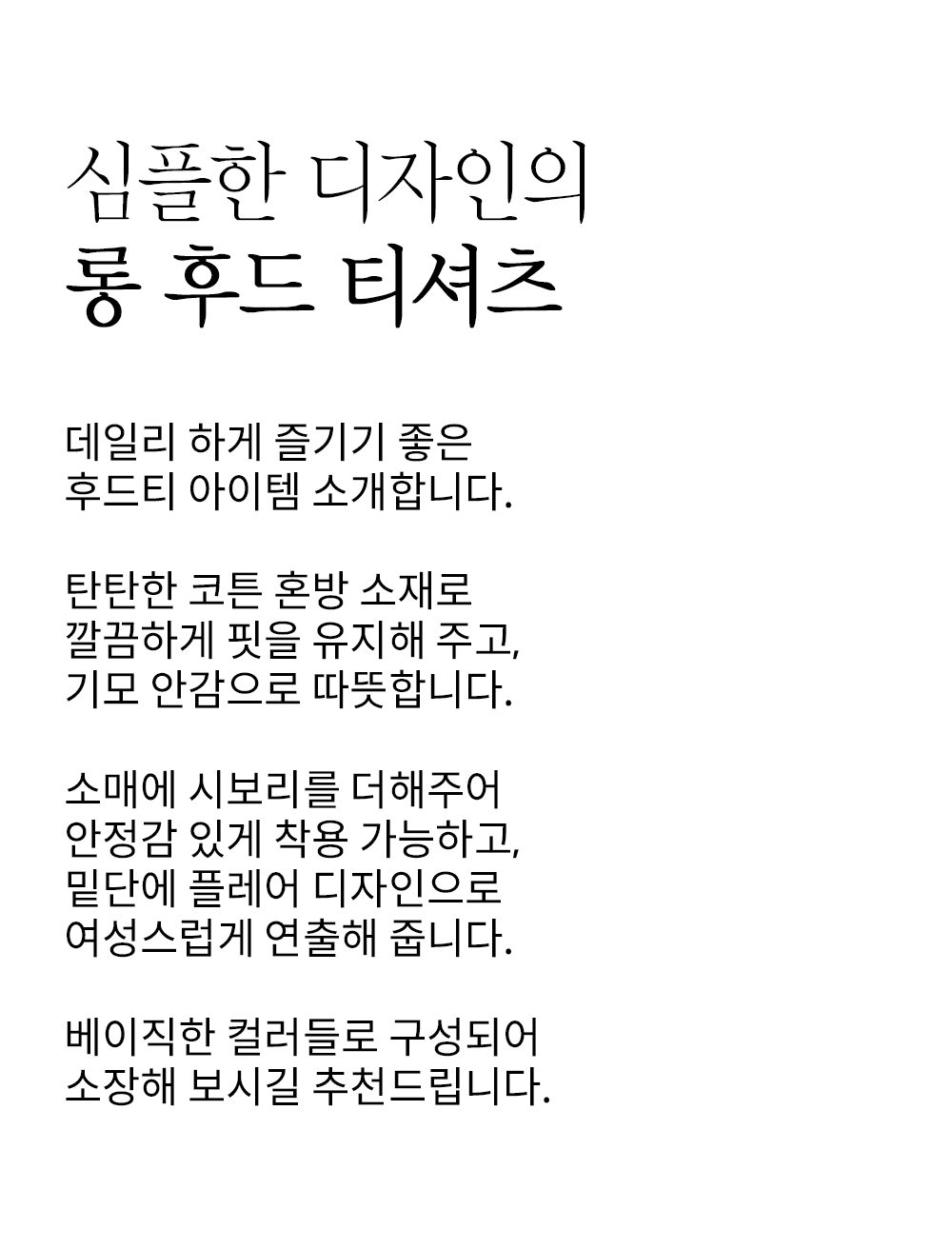 심플한 디자인의
롱 후드 티셔츠

데일리 하게 즐기기 좋은
후드티 아이템 소개합니다.

탄탄한 코튼 혼방 소재로
깔끔하게 핏을 유지해 주고,
기모 안감으로 따뜻합니다.

소매에 시보리를 더해주어
안정감 있게 착용 가능하고,
밑단에 플레어 디자인으로
여성스럽게 연출해 줍니다.

베이직한 컬러들로 구성되어
소장해 보시길 추천드립니다.